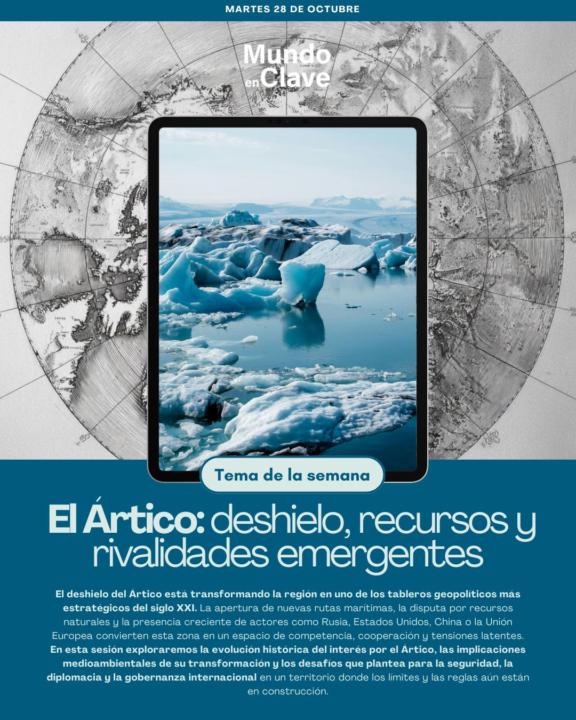 MARTES 28 DE OCTUBRE

Mundo en Clave

Tema de la semana

El Ártico: deshielo, recursos y rivalidades emergentes

El deshielo del Ártico está transformando la región en uno de los tableros geopolíticos más estratégicos del siglo XXI. La apertura de nuevas rutas marítimas, la disputa por recursos naturales y la presencia creciente de actores como Rusia, Estados Unidos, China o la Unión Europea convierten esta zona en un espacio de competencia, cooperación y tensiones latentes. En esta sesión exploraremos la evolución histórica del interés por el Ártico, las implicaciones medioambientales de su transformación y los desafíos que plantea para la seguridad, la diplomacia y la gobernanza internacional en un territorio donde los límites y las reglas aún están en construcción.